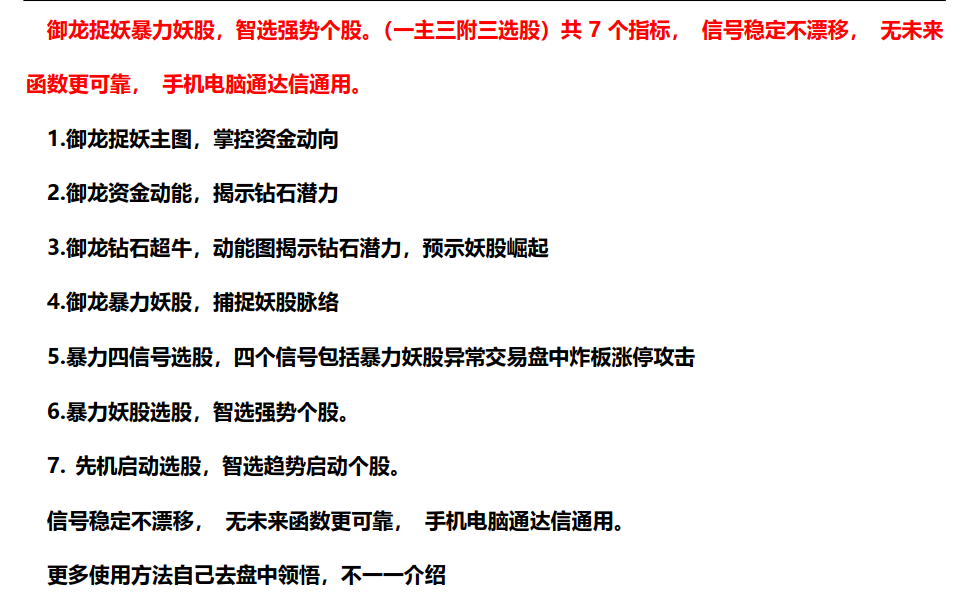 御龙捉妖暴力妖股，智选强势个股。（一主三附三选股）共 7 个指标， 信号稳定不漂移， 无未来函数更可靠， 手机电脑通达信通用。

1.御龙捉妖主图，掌控资金动向

2.御龙资金动能，揭示钻石潜力

3.御龙钻石超牛，动能图揭示钻石潜力，预示妖股崛起

4.御龙暴力妖股，捕捉妖股脉络

5.暴力四信号选股，四个信号包括暴力妖股异常交易盘中炸板涨停攻击

6.暴力妖股选股，智选强势个股。

7. 先机启动选股，智选趋势启动个股。

信号稳定不漂移， 无未来函数更可靠， 手机电脑通达信通用。

更多使用方法自己去盘中领悟，不一一介绍